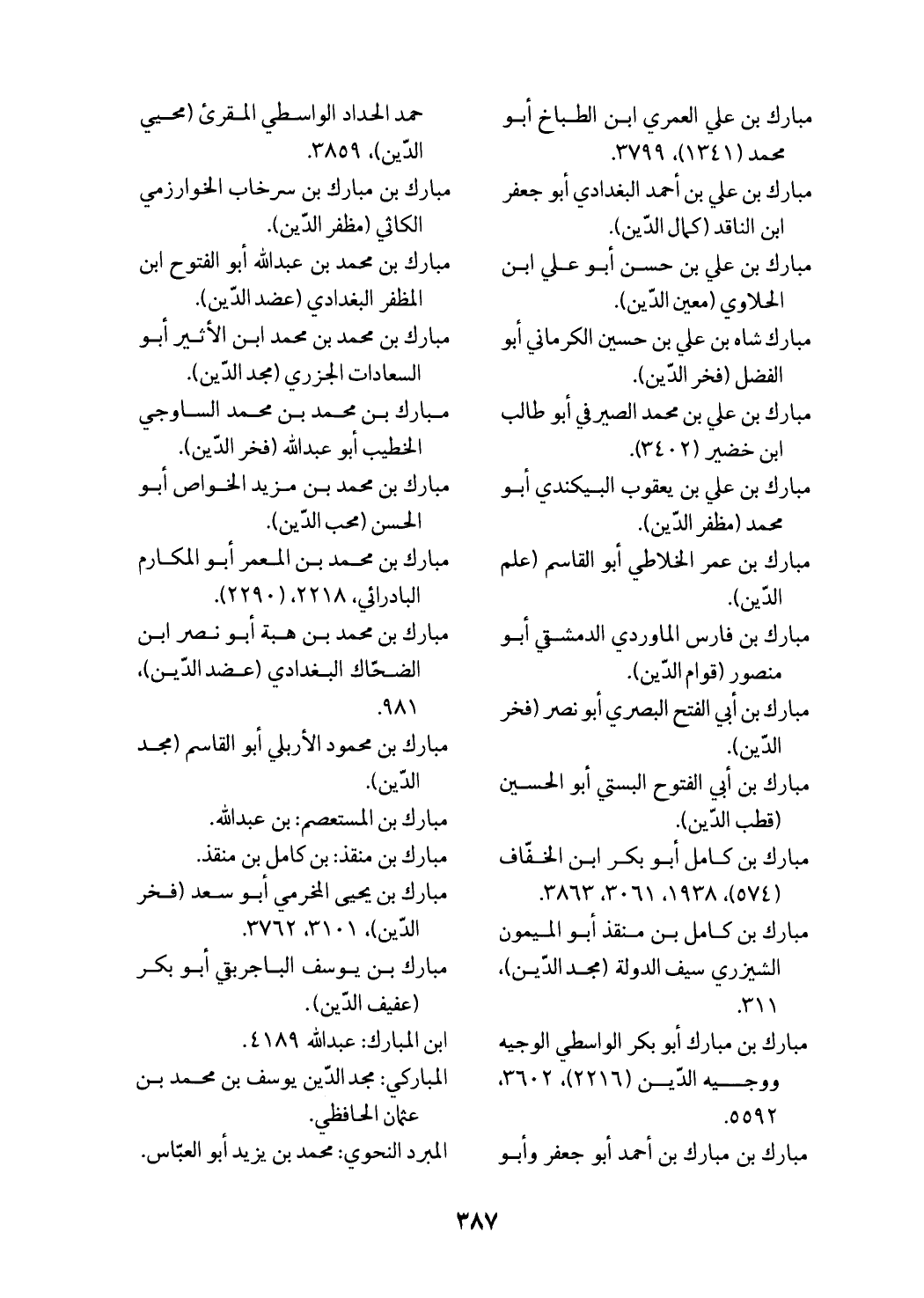 مبارك بن علي العمري ابن الطباخ أبو محمد (١٣٤١)، ٣٧٩٩.
مبارك بن علي بن أحمد البغدادي أبو جعفر ابن الناقد (كمال الدّين).
مبارك بن علي بن حسن أبو علي ابن الحلاوي (معين الدّين).
مبارك شاه بن علي بن حسين الكرماني أبو الفضل (فخر الدّين).
مبارك بن علي بن محمد الصيرفي أبو طالب ابن خضير (٣٤٠٢).
مبارك بن علي بن يعقوب البيكندي أبو محمد (مظفر الدّين).
مبارك بن عمر الخلاطي أبو القاسم (علم الدّين).
مبارك بن فارس الماوردي الدمشقي أبو منصور (قوام الدّين).
مبارك بن أبي الفتح البصري أبو نصر (فخر الدّين).
مبارك بن أبي الفتوح البستي أبو الحسين (قطب الدّين).
مبارك بن كامل أبو بكر ابن الخفّاف (٥٧٤)، ١٩٣٨، ٣٠٦١، ٣٨٦٣.
مبارك بن كامل بن منقذ أبو الميمون الشيزري سيف الدولة (مجد الدّين)، ٣١١.
مبارك بن مبارك أبو بكر الواسطي الوجيه ووجيه الدّين (٢٢١٦)، ٣٦٠٢، ٥٥٩٢.
مبارك بن مبارك بن أحمد أبو جعفر وأبو حمد الحداد الواسطي المقرئ (محيي الدّين)، ٣٨٥٩.
مبارك بن مبارك بن سرخاب الخوارزمي الكاثي (مظفر الدّين).
مبارك بن محمد بن عبدالله أبو الفتوح ابن المظفر البغدادي (عضد الدّين).
مبارك بن محمد بن محمد ابن الأثير أبو السعادات الجزري (مجد الدّين).
مبارك بن محمد بن محمد الساوجي الخطيب أبو عبدالله (فخر الدّين).
مبارك بن محمد بن مزيد الخواص أبو الحسن (محب الدّين).
مبارك بن محمد بن المعمر أبو المكارم البادرائي، ٢٢١٨، (٢٢٩٠).
مبارك بن محمد بن هبة أبو نصر ابن الضحّاك البغدادي (عضد الدّين)، ٩٨١.
مبارك بن محمود الأربلي أبو القاسم (مجد الدّين).
مبارك بن المستعصم: بن عبدالله.
مبارك بن منقذ: بن كامل بن منقذ.
مبارك بن يحيى المخرمي أبو سعد (فخر الدّين)، ٣١٠١، ٣٧٦٢.
مبارك بن يوسف الباجربقي أبو بكر (عفيف الدّين).
ابن المبارك: عبدالله ٤١٨٩.
المباركي: مجد الدّين يوسف بن محمد بن عثمان الحافظي.
المبرد النحوي: محمد بن يزيد أبو العبّاس.

٣٨٧